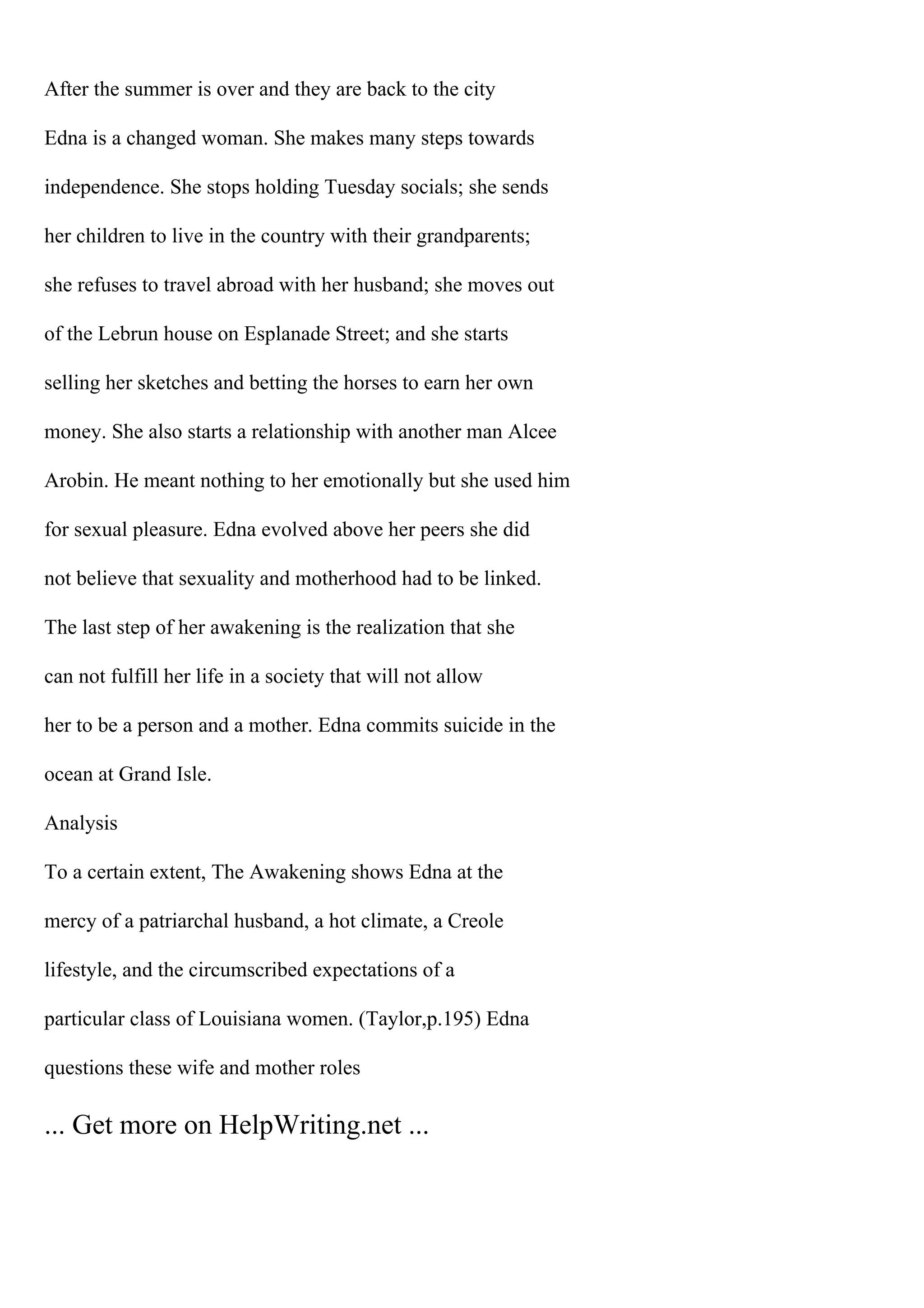 After the summer is over and they are back to the city Edna is a changed woman. She makes many steps towards independence. She stops holding Tuesday socials; she sends her children to live in the country with their grandparents; she refuses to travel abroad with her husband; she moves out of the Lebrun house on Esplanade Street; and she starts selling her sketches and betting the horses to earn her own money. She also starts a relationship with another man Alcee Arobin. He meant nothing to her emotionally but she used him for sexual pleasure. Edna evolved above her peers she did not believe that sexuality and motherhood had to be linked. The last step of her awakening is the realization that she can not fulfill her life in a society that will not allow her to be a person and a mother. Edna commits suicide in the ocean at Grand Isle.

Analysis

To a certain extent, The Awakening shows Edna at the mercy of a patriarchal husband, a hot climate, a Creole lifestyle, and the circumscribed expectations of a particular class of Louisiana women. (Taylor,p.195) Edna questions these wife and mother roles

... Get more on HelpWriting.net ...